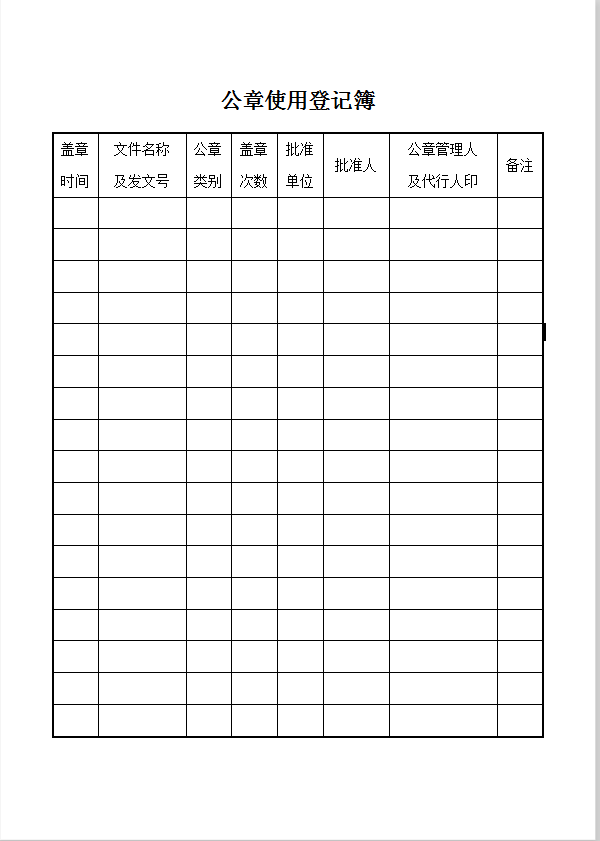 公章使用登记簿

| 盖章时间 | 文件名称及发文号 | 公章类别 | 盖章次数 | 批准单位 | 批准人 | 公章管理人及代行人印 | 备注 |
|---|---|---|---|---|---|---|---|
| | | | | | | | |
| | | | | | | | |
| | | | | | | | |
| | | | | | | | |
| | | | | | | | |
| | | | | | | | |
| | | | | | | | |
| | | | | | | | |
| | | | | | | | |
| | | | | | | | |
| | | | | | | | |
| | | | | | | | |
| | | | | | | | |
| | | | | | | | |
| | | | | | | | |
| | | | | | | | |
| | | | | | | | |